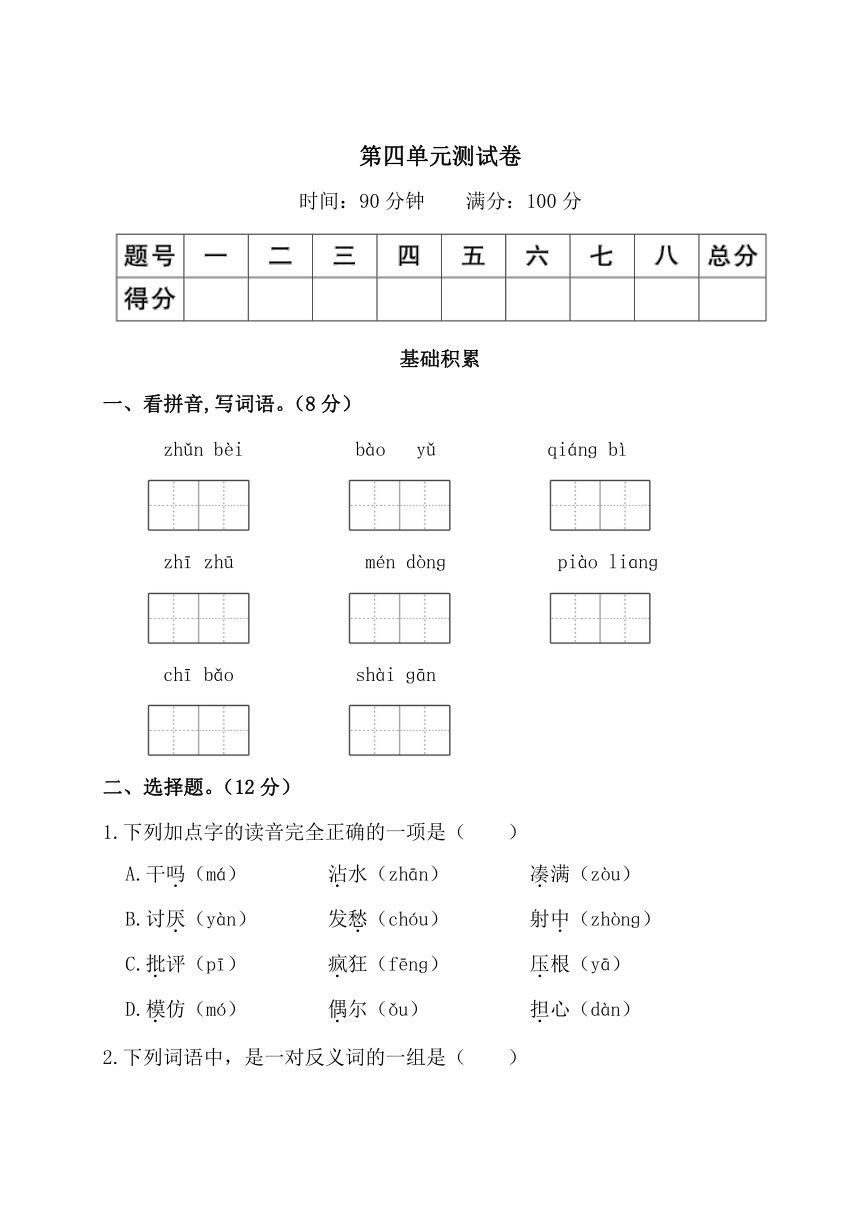 第四单元测试卷

时间：90 分钟　　满分：100 分

| 题号 | 一 | 二 | 三 | 四 | 五 | 六 | 七 | 八 | 总分 |
|---|---|---|---|---|---|---|---|---|---|
| 得分 | | | | | | | | | |

基础积累

一、看拼音,写词语。(8 分)

zhǔn bèi　　bào yǔ　　qiáng bì

zhī zhū　　mén dòng　　piào liang

chī bǎo　　shài gān

二、选择题。(12 分)

1.下列加点字的读音完全正确的一项是（　　）

A.干吗（má）　沾水（zhān）　凑满（zòu）

B.讨厌（yàn）　发愁（chóu）　射中（zhòng）

C.批评（pī）　疯狂（fēng）　压根（yā）

D.模仿（mó）　偶尔（ǒu）　担心（dàn）

2.下列词语中，是一对反义词的一组是（　　）